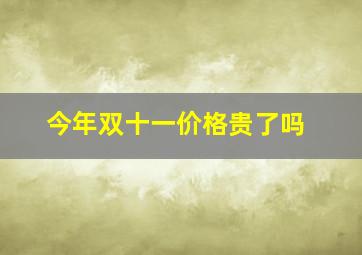 今年双十一价格贵了吗